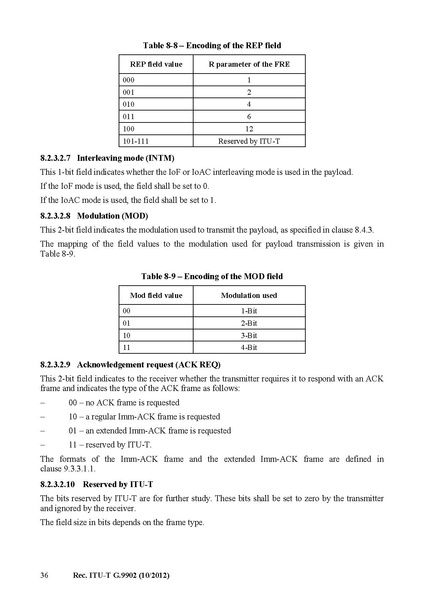 Table 8-8 – Encoding of the REP field

| REP field value | R parameter of the FRE |
|---|---|
| 000 | 1 |
| 001 | 2 |
| 010 | 4 |
| 011 | 6 |
| 100 | 12 |
| 101-111 | Reserved by ITU-T |

8.2.3.2.7 Interleaving mode (INTM)

This 1-bit field indicates whether the IoF or IoAC interleaving mode is used in the payload.

If the IoF mode is used, the field shall be set to 0.

If the IoAC mode is used, the field shall be set to 1.

8.2.3.2.8 Modulation (MOD)

This 2-bit field indicates the modulation used to transmit the payload, as specified in clause 8.4.3.

The mapping of the field values to the modulation used for payload transmission is given in Table 8-9.

Table 8-9 – Encoding of the MOD field

| Mod field value | Modulation used |
|---|---|
| 00 | 1-Bit |
| 01 | 2-Bit |
| 10 | 3-Bit |
| 11 | 4-Bit |

8.2.3.2.9 Acknowledgement request (ACK REQ)

This 2-bit field indicates to the receiver whether the transmitter requires it to respond with an ACK frame and indicates the type of the ACK frame as follows:

– 00 – no ACK frame is requested

– 10 – a regular Imm-ACK frame is requested

– 01 – an extended Imm-ACK frame is requested

– 11 – reserved by ITU-T.

The formats of the Imm-ACK frame and the extended Imm-ACK frame are defined in clause 9.3.3.1.1.

8.2.3.2.10 Reserved by ITU-T

The bits reserved by ITU-T are for further study. These bits shall be set to zero by the transmitter and ignored by the receiver.

The field size in bits depends on the frame type.

36 Rec. ITU-T G.9902 (10/2012)